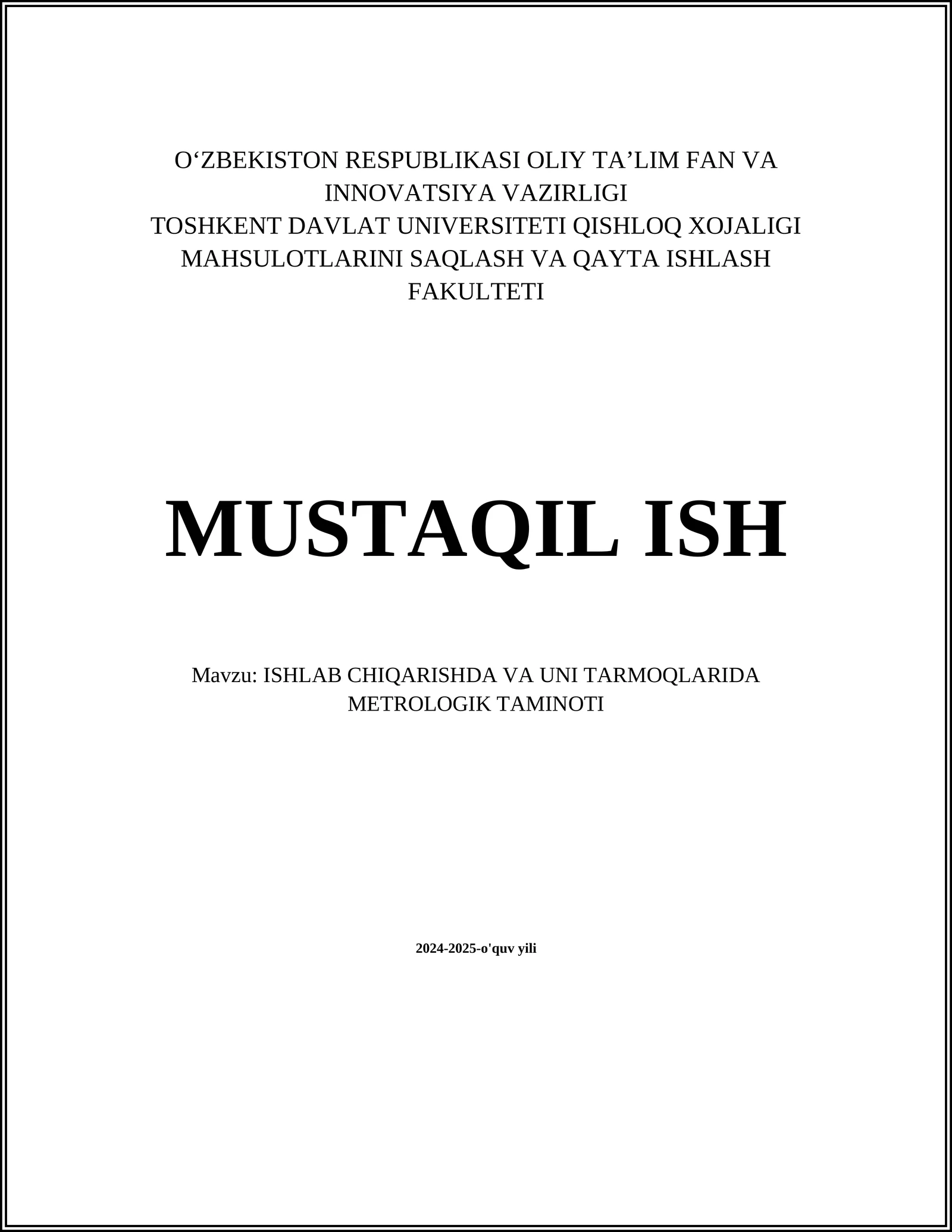 O‘ZBEKISTON RESPUBLIKASI OLIY TA’LIM FAN VA INNOVATSIYA VAZIRLIGI
TOSHKENT DAVLAT UNIVERSITETI QISHLOQ XOJALIGI MAHSULOTLARINI SAQLASH VA QAYTA ISHLASH FAKULTETI

MUSTAQIL ISH

Mavzu: ISHLAB CHIQARISHDA VA UNI TARMOQLARIDA METROLOGIK TAMINOTI

2024-2025-o'quv yili